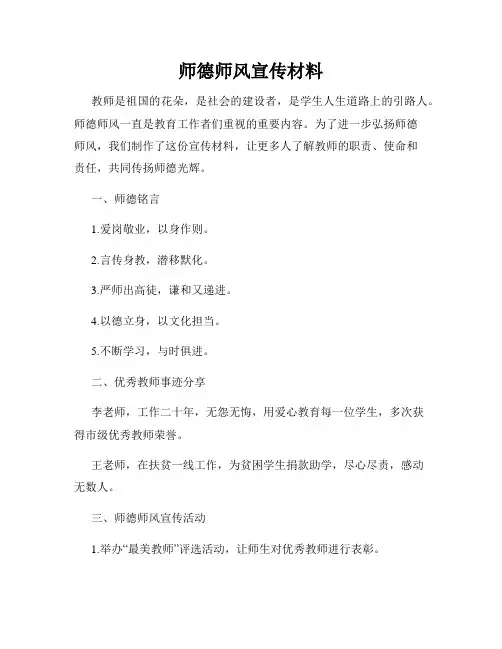 师德师风宣传材料

教师是祖国的花朵，是社会的建设者，是学生人生道路上的引路人。师德师风一直是教育工作者们重视的重要内容。为了进一步弘扬师德师风，我们制作了这份宣传材料，让更多人了解教师的职责、使命和责任，共同传扬师德光辉。

一、师德铭言

1.爱岗敬业，以身作则。

2.言传身教，潜移默化。

3.严师出高徒，谦和又递进。

4.以德立身，以文化担当。

5.不断学习，与时俱进。

二、优秀教师事迹分享

李老师，工作二十年，无怨无悔，用爱心教育每一位学生，多次获得市级优秀教师荣誉。

王老师，在扶贫一线工作，为贫困学生捐款助学，尽心尽责，感动无数人。

三、师德师风宣传活动

1.举办“最美教师”评选活动，让师生对优秀教师进行表彰。